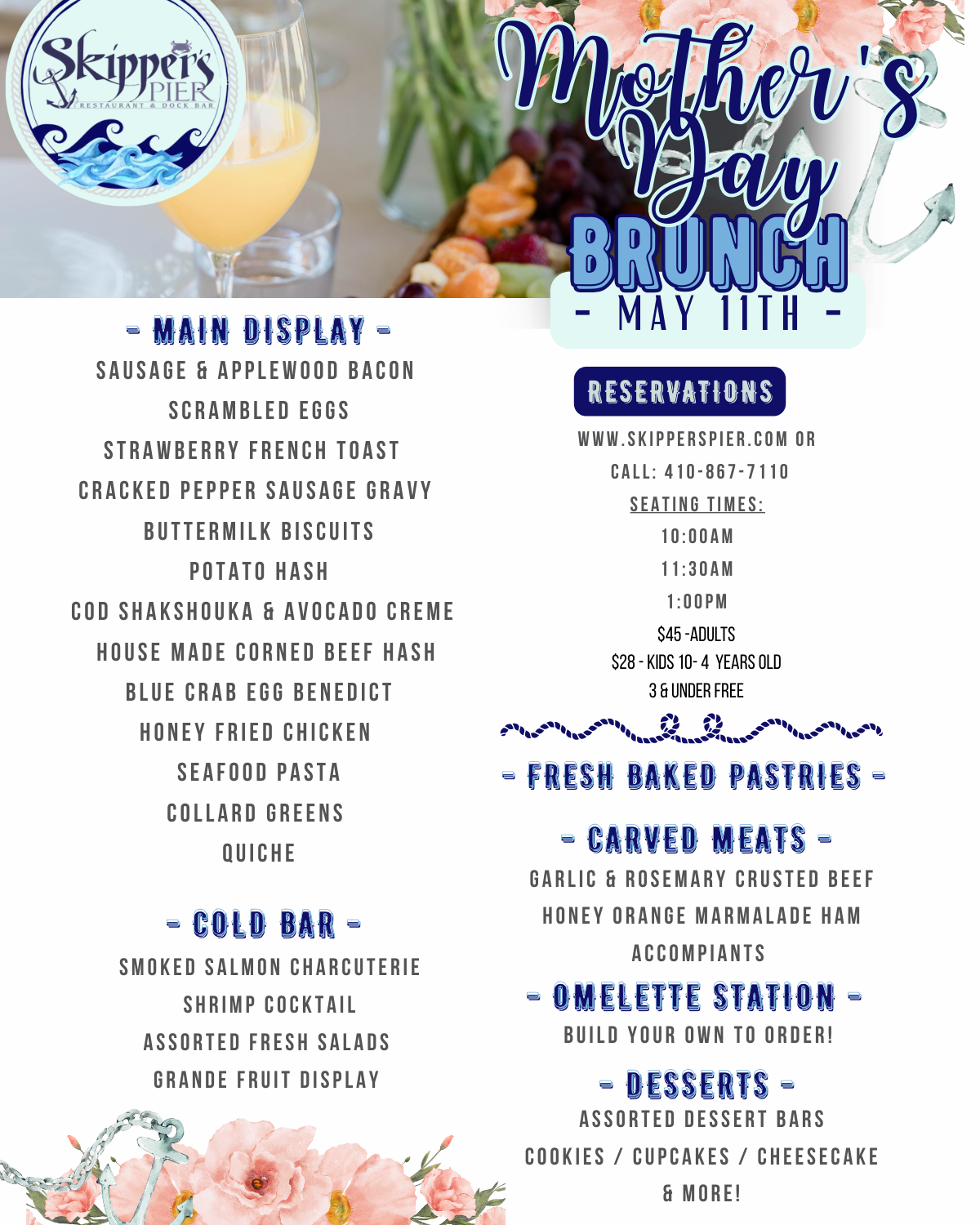 Skipper's PIER
RESTAURANT & DOCK BAR

Mother's Day
BRUNCH
- MAY 11TH -

- MAIN DISPLAY -
SAUSAGE & APPLEWOOD BACON
SCRAMBLED EGGS
STRAWBERRY FRENCH TOAST
CRACKED PEPPER SAUSAGE GRAVY
BUTTERMILK BISCUITS
POTATO HASH
COD SHAKSHOUKA & AVOCADO CREME
HOUSE MADE CORNED BEEF HASH
BLUE CRAB EGG BENEDICT
HONEY FRIED CHICKEN
SEAFOOD PASTA
COLLARD GREENS
QUICHE

- COLD BAR -
SMOKED SALMON CHARCUTERIE
SHRIMP COCKTAIL
ASSORTED FRESH SALADS
GRANDE FRUIT DISPLAY

RESERVATIONS
WWW.SKIPPERSPIER.COM OR
CALL: 410-867-7110
SEATING TIMES:
10:00AM
11:30AM
1:00PM
$45 -ADULTS
$28 - KIDS 10- 4 YEARS OLD
3 & UNDER FREE

- FRESH BAKED PASTRIES -

- CARVED MEATS -
GARLIC & ROSEMARY CRUSTED BEEF
HONEY ORANGE MARMALADE HAM
ACCOMPIANTS

- OMELETTE STATION -
BUILD YOUR OWN TO ORDER!

- DESSERTS -
ASSORTED DESSERT BARS
COOKIES / CUPCAKES / CHEESECAKE
& MORE!